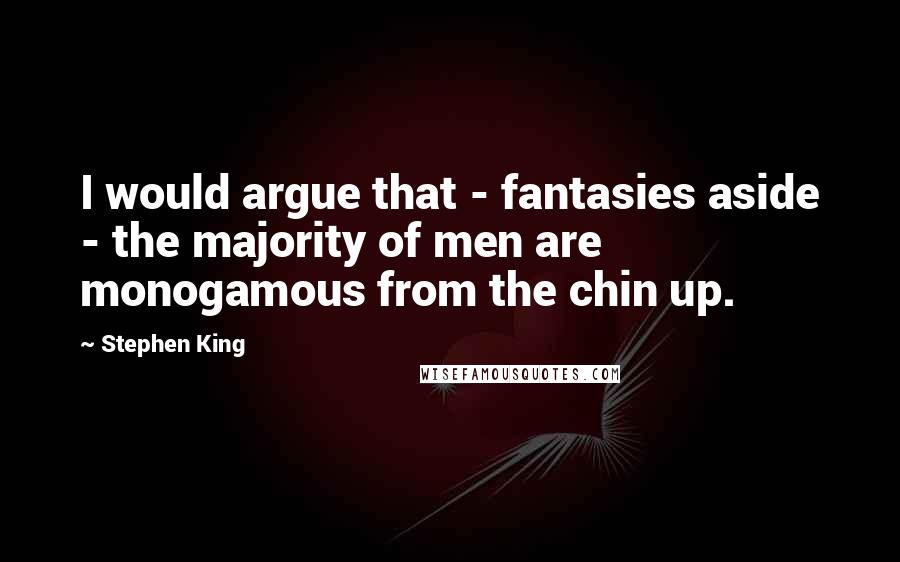 I would argue that - fantasies aside - the majority of men are monogamous from the chin up.

~ Stephen King

WISEFAMOUSQUOTES.COM